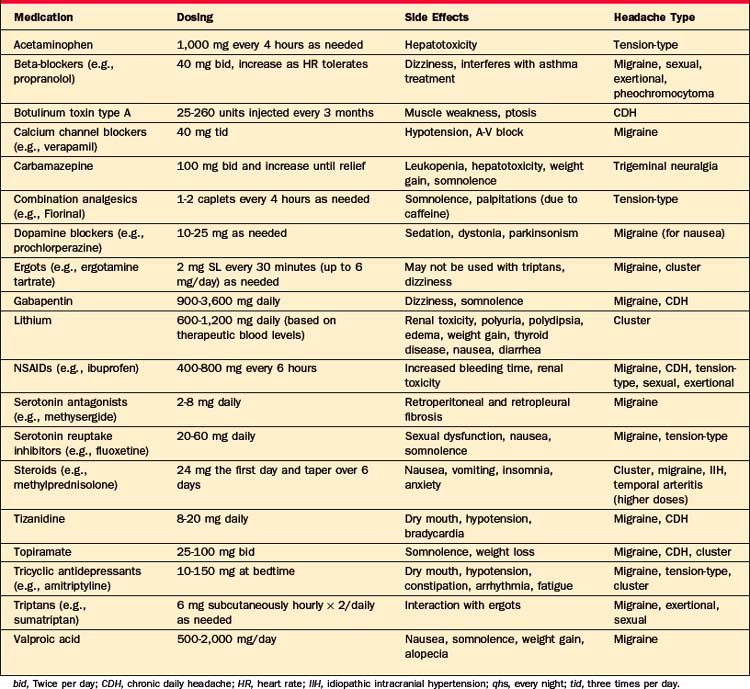 | Medication | Dosing | Side Effects | Headache Type |
|---|---|---|---|
| Acetaminophen | 1,000 mg every 4 hours as needed | Hepatotoxicity | Tension-type |
| Beta-blockers (e.g., propranolol) | 40 mg bid, increase as HR tolerates | Dizziness, interferes with asthma treatment | Migraine, sexual, exertional, pheochromocytoma |
| Botulinum toxin type A | 25-260 units injected every 3 months | Muscle weakness, ptosis | CDH |
| Calcium channel blockers (e.g., verapamil) | 40 mg tid | Hypotension, A-V block | Migraine |
| Carbamazepine | 100 mg bid and increase until relief | Leukopenia, hepatotoxicity, weight gain, somnolence | Trigeminal neuralgia |
| Combination analgesics (e.g., Fiorinal) | 1-2 caplets every 4 hours as needed | Somnolence, palpitations (due to caffeine) | Tension-type |
| Dopamine blockers (e.g., prochlorperazine) | 10-25 mg as needed | Sedation, dystonia, parkinsonism | Migraine (for nausea) |
| Ergots (e.g., ergotamine tartrate) | 2 mg SL every 30 minutes (up to 6 mg/day) as needed | May not be used with triptans, dizziness | Migraine, cluster |
| Gabapentin | 900-3,600 mg daily | Dizziness, somnolence | Migraine, CDH |
| Lithium | 600-1,200 mg daily (based on therapeutic blood levels) | Renal toxicity, polyuria, polydipsia, edema, weight gain, thyroid disease, nausea, diarrhea | Cluster |
| NSAIDs (e.g., ibuprofen) | 400-800 mg every 6 hours | Increased bleeding time, renal toxicity | Migraine, CDH, tension-type, sexual, exertional |
| Serotonin antagonists (e.g., methysergide) | 2-8 mg daily | Retroperitoneal and retropleural fibrosis | Migraine |
| Serotonin reuptake inhibitors (e.g., fluoxetine) | 20-60 mg daily | Sexual dysfunction, nausea, somnolence | Migraine, tension-type |
| Steroids (e.g., methylprednisolone) | 24 mg the first day and taper over 6 days | Nausea, vomiting, insomnia, anxiety | Cluster, migraine, IIH, temporal arteritis (higher doses) |
| Tizanidine | 8-20 mg daily | Dry mouth, hypotension, bradycardia | Migraine, CDH |
| Topiramate | 25-100 mg bid | Somnolence, weight loss | Migraine, CDH, cluster |
| Tricyclic antidepressants (e.g., amitriptyline) | 10-150 mg at bedtime | Dry mouth, hypotension, constipation, arrhythmia, fatigue | Migraine, tension-type, cluster |
| Triptans (e.g., sumatriptan) | 6 mg subcutaneously hourly $\times$ 2/daily as needed | Interaction with ergots | Migraine, exertional, sexual |
| Valproic acid | 500-2,000 mg/day | Nausea, somnolence, weight gain, alopecia | Migraine |

bid, Twice per day; CDH, chronic daily headache; HR, heart rate; IIH, idiopathic intracranial hypertension; qhs, every night; tid, three times per day.